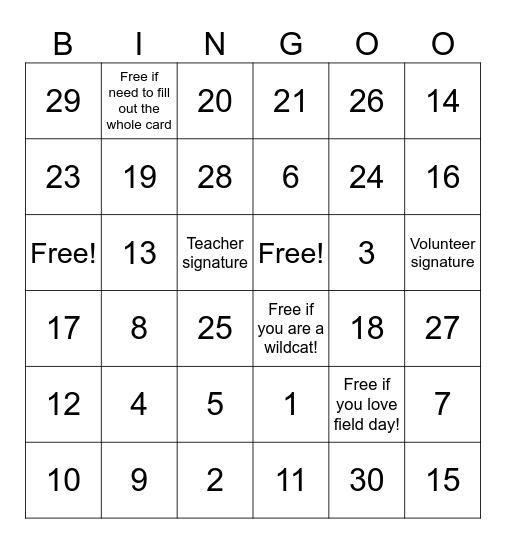 | B | I | N | G | O | O |
|---|---|---|---|---|---|
| 29 | Free if need to fill out the whole card | 20 | 21 | 26 | 14 |
| 23 | 19 | 28 | 6 | 24 | 16 |
| Free! | 13 | Teacher signature | Free! | 3 | Volunteer signature |
| 17 | 8 | 25 | Free if you are a wildcat! | 18 | 27 |
| 12 | 4 | 5 | 1 | Free if you love field day! | 7 |
| 10 | 9 | 2 | 11 | 30 | 15 |